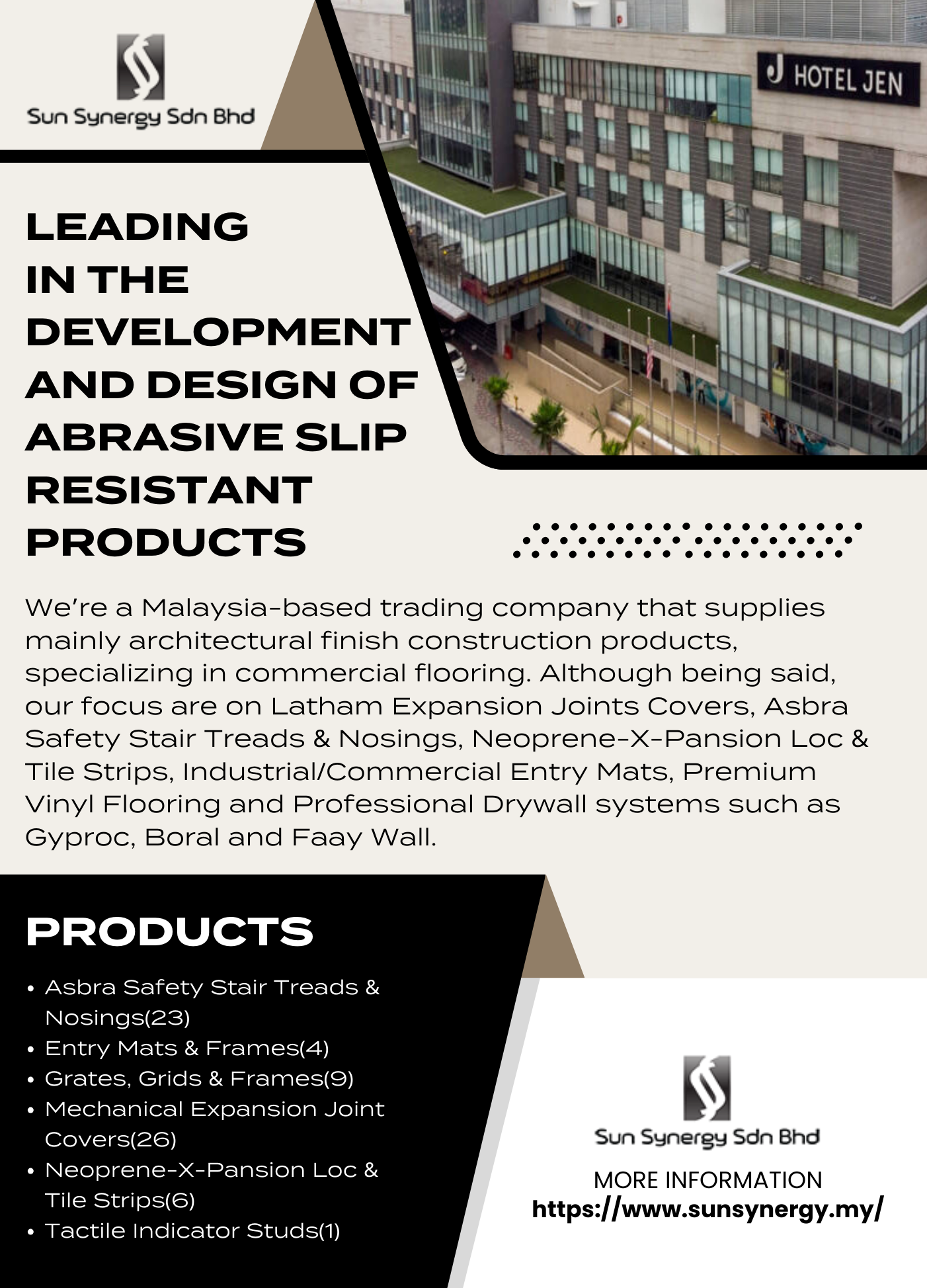 Sun Synergy Sdn Bhd

HOTEL JEN

LEADING
IN THE
DEVELOPMENT
AND DESIGN OF
ABRASIVE SLIP
RESISTANT
PRODUCTS

We're a Malaysia-based trading company that supplies mainly architectural finish construction products, specializing in commercial flooring. Although being said, our focus are on Latham Expansion Joints Covers, Asbra Safety Stair Treads & Nosings, Neoprene-X-Pansion Loc & Tile Strips, Industrial/Commercial Entry Mats, Premium Vinyl Flooring and Professional Drywall systems such as Gyproc, Boral and Faay Wall.

PRODUCTS

• Asbra Safety Stair Treads & Nosings(23)
• Entry Mats & Frames(4)
• Grates, Grids & Frames(9)
• Mechanical Expansion Joint Covers(26)
• Neoprene-X-Pansion Loc & Tile Strips(6)
• Tactile Indicator Studs(1)

Sun Synergy Sdn Bhd

MORE INFORMATION
https://www.sunsynergy.my/